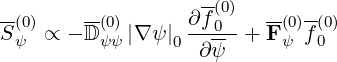 $\overline{S}_{\psi}^{(0)} \propto -\overline{\mathbb{D}}_{\psi\psi}^{(0)} \left|\nabla\psi\right|_0 \frac{\partial \overline{f}_0^{(0)}}{\partial \overline{\psi}} + \overline{\mathbf{F}}_{\psi}^{(0)} \overline{f}_0^{(0)}$